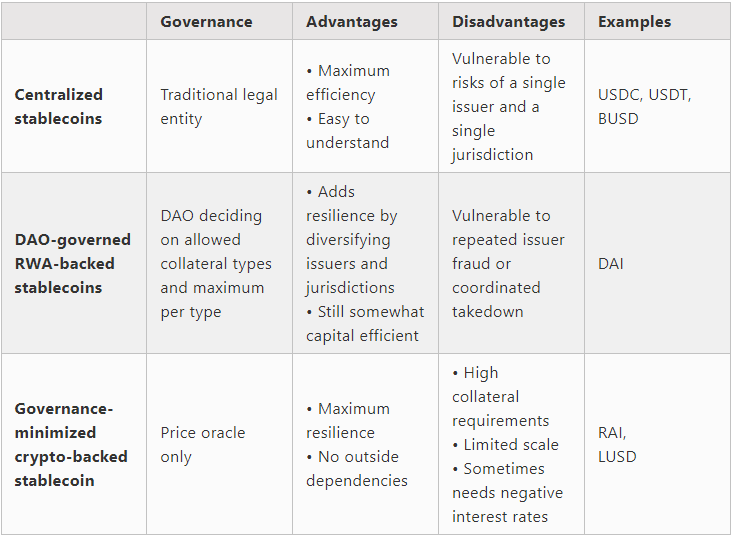 | | Governance | Advantages | Disadvantages | Examples |
|---|---|---|---|---|
| **Centralized stablecoins** | Traditional legal entity | • Maximum efficiency • Easy to understand | Vulnerable to risks of a single issuer and a single jurisdiction | USDC, USDT, BUSD |
| **DAO-governed RWA-backed stablecoins** | DAO deciding on allowed collateral types and maximum per type | • Adds resilience by diversifying issuers and jurisdictions • Still somewhat capital efficient | Vulnerable to repeated issuer fraud or coordinated takedown | DAI |
| **Governance-minimized crypto-backed stablecoin** | Price oracle only | • Maximum resilience • No outside dependencies | • High collateral requirements • Limited scale • Sometimes needs negative interest rates | RAI, LUSD |